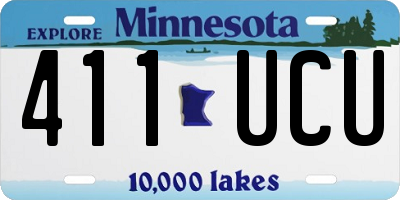 EXPLORE Minnesota

411 UCU

10,000 lakes